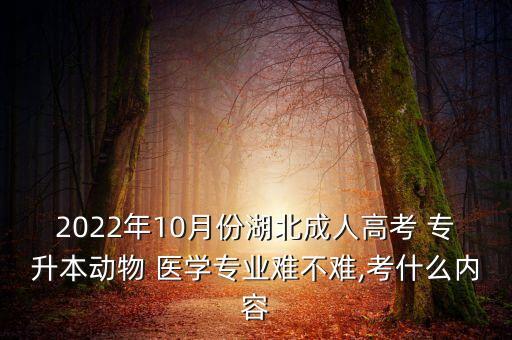 2022年10月份湖北成人高考 专升本动物 医学专业难不难,考什么内容